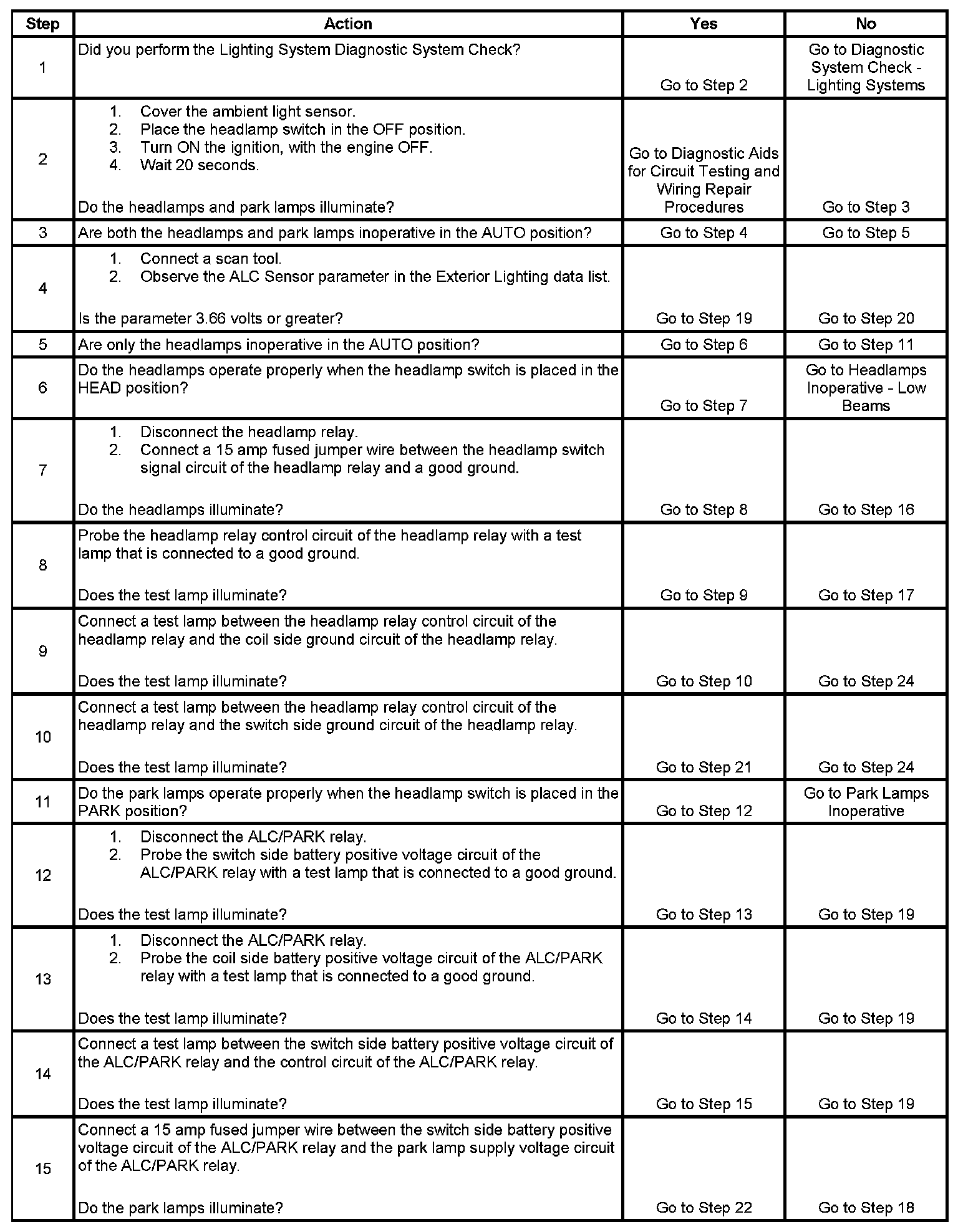 | Step | Action | Yes | No |
|---|---|---|---|
| 1 | Did you perform the Lighting System Diagnostic System Check? | Go to Step 2 | Go to Diagnostic System Check - Lighting Systems |
| 2 | 1. Cover the ambient light sensor. 2. Place the headlamp switch in the OFF position. 3. Turn ON the ignition, with the engine OFF. 4. Wait 20 seconds. Do the headlamps and park lamps illuminate? | Go to Diagnostic Aids for Circuit Testing and Wiring Repair Procedures | Go to Step 3 |
| 3 | Are both the headlamps and park lamps inoperative in the AUTO position? | Go to Step 4 | Go to Step 5 |
| 4 | 1. Connect a scan tool. 2. Observe the ALC Sensor parameter in the Exterior Lighting data list. Is the parameter 3.66 volts or greater? | Go to Step 19 | Go to Step 20 |
| 5 | Are only the headlamps inoperative in the AUTO position? | Go to Step 6 | Go to Step 11 |
| 6 | Do the headlamps operate properly when the headlamp switch is placed in the HEAD position? | Go to Step 7 | Go to Headlamps Inoperative - Low Beams |
| 7 | 1. Disconnect the headlamp relay. 2. Connect a 15 amp fused jumper wire between the headlamp switch signal circuit of the headlamp relay and a good ground. Do the headlamps illuminate? | Go to Step 8 | Go to Step 16 |
| 8 | Probe the headlamp relay control circuit of the headlamp relay with a test lamp that is connected to a good ground. Does the test lamp illuminate? | Go to Step 9 | Go to Step 17 |
| 9 | Connect a test lamp between the headlamp relay control circuit of the headlamp relay and the coil side ground circuit of the headlamp relay. Does the test lamp illuminate? | Go to Step 10 | Go to Step 24 |
| 10 | Connect a test lamp between the headlamp relay control circuit of the headlamp relay and the switch side ground circuit of the headlamp relay. Does the test lamp illuminate? | Go to Step 21 | Go to Step 24 |
| 11 | Do the park lamps operate properly when the headlamp switch is placed in the PARK position? | Go to Step 12 | Go to Park Lamps Inoperative |
| 12 | 1. Disconnect the ALC/PARK relay. 2. Probe the switch side battery positive voltage circuit of the ALC/PARK relay with a test lamp that is connected to a good ground. Does the test lamp illuminate? | Go to Step 13 | Go to Step 19 |
| 13 | 1. Disconnect the ALC/PARK relay. 2. Probe the coil side battery positive voltage circuit of the ALC/PARK relay with a test lamp that is connected to a good ground. Does the test lamp illuminate? | Go to Step 14 | Go to Step 19 |
| 14 | Connect a test lamp between the switch side battery positive voltage circuit of the ALC/PARK relay and the control circuit of the ALC/PARK relay. Does the test lamp illuminate? | Go to Step 15 | Go to Step 19 |
| 15 | Connect a 15 amp fused jumper wire between the switch side battery positive voltage circuit of the ALC/PARK relay and the park lamp supply voltage circuit of the ALC/PARK relay. Do the park lamps illuminate? | Go to Step 22 | Go to Step 18 |